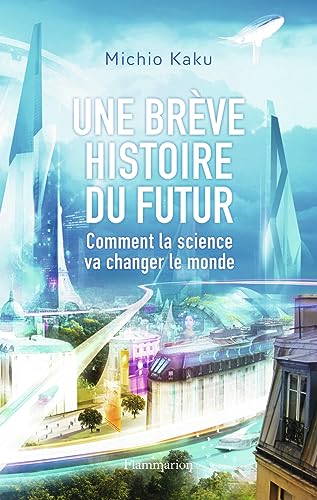 Michio Kaku

UNE BRÈVE HISTOIRE DU FUTUR

Comment la science va changer le monde

Flammarion